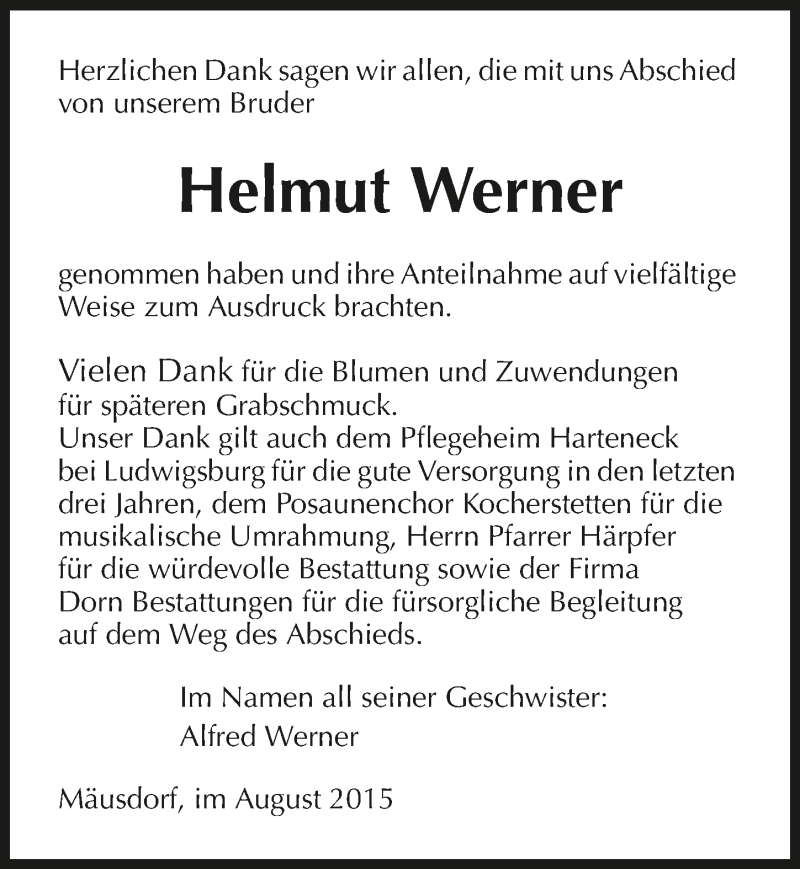 Herzlichen Dank sagen wir allen, die mit uns Abschied von unserem Bruder

Helmut Werner

genommen haben und ihre Anteilnahme auf vielfältige Weise zum Ausdruck brachten.

Vielen Dank für die Blumen und Zuwendungen für späteren Grabschmuck.
Unser Dank gilt auch dem Pflegeheim Harteneck bei Ludwigsburg für die gute Versorgung in den letzten drei Jahren, dem Posaunenchor Kocherstetten für die musikalische Umrahmung, Herrn Pfarrer Härpfer für die würdevolle Bestattung sowie der Firma Dorn Bestattungen für die fürsorgliche Begleitung auf dem Weg des Abschieds.

Im Namen all seiner Geschwister:
Alfred Werner

Mäusdorf, im August 2015